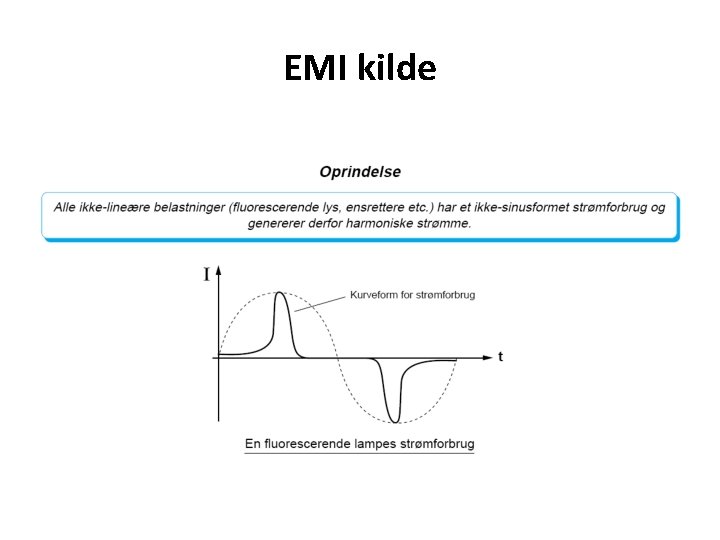 EMI kilde

Oprindelse

Alle ikke-lineære belastninger (fluorescerende lys, ensrettere etc.) har et ikke-sinusformet strømforbrug og genererer derfor harmoniske strømme.

I

Kurveform for strømforbrug

t

En fluorescerende lampes strømforbrug